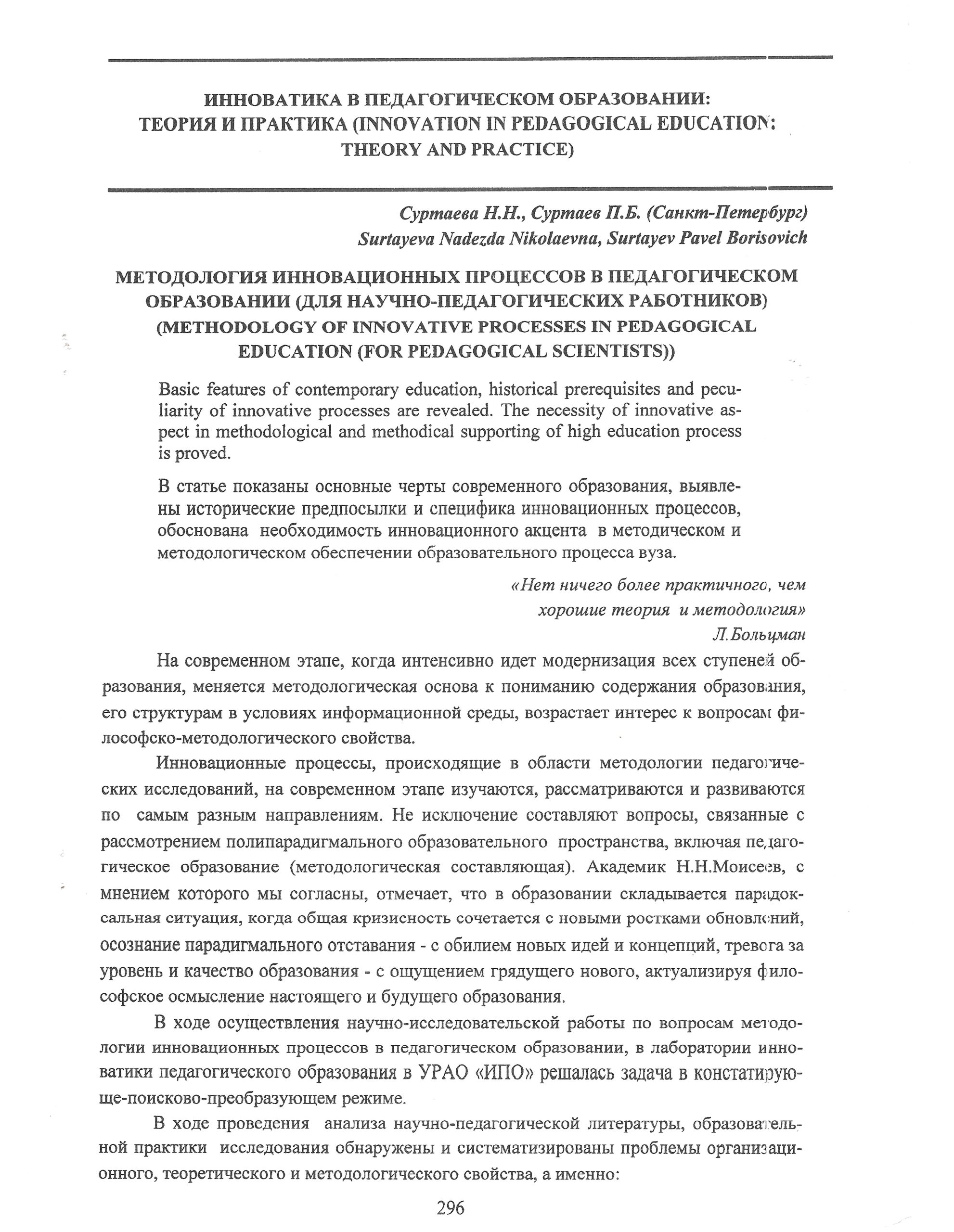 ИННОВАТИКА В ПЕДАГОГИЧЕСКОМ ОБРАЗОВАНИИ: ТЕОРИЯ И ПРАКТИКА (INNOVATION IN PEDAGOGICAL EDUCATION: THEORY AND PRACTICE)

Суртаева Н.Н., Суртаев П.Б. (Санкт-Петербург)
Surtayeva Nadezda Nikolaevna, Surtayev Pavel Borisovich

МЕТОДОЛОГИЯ ИННОВАЦИОННЫХ ПРОЦЕССОВ В ПЕДАГОГИЧЕСКОМ ОБРАЗОВАНИИ (ДЛЯ НАУЧНО-ПЕДАГОГИЧЕСКИХ РАБОТНИКОВ) (METHODOLOGY OF INNOVATIVE PROCESSES IN PEDAGOGICAL EDUCATION (FOR PEDAGOGICAL SCIENTISTS))

Basic features of contemporary education, historical prerequisites and peculiarity of innovative processes are revealed. The necessity of innovative aspect in methodological and methodical supporting of high education process is proved.

В статье показаны основные черты современного образования, выявлены исторические предпосылки и специфика инновационных процессов, обоснована необходимость инновационного акцента в методическом и методологическом обеспечении образовательного процесса вуза.

«Нет ничего более практичного, чем хорошие теория и методология»
Л.Больцман

На современном этапе, когда интенсивно идет модернизация всех ступеней образования, меняется методологическая основа к пониманию содержания образования, его структурам в условиях информационной среды, возрастает интерес к вопросам философско-методологического свойства.

Инновационные процессы, происходящие в области методологии педагогических исследований, на современном этапе изучаются, рассматриваются и развиваются по самым разным направлениям. Не исключение составляют вопросы, связанные с рассмотрением полипарадигмального образовательного пространства, включая педагогическое образование (методологическая составляющая). Академик Н.Н.Моисеев, с мнением которого мы согласны, отмечает, что в образовании складывается парадоксальная ситуация, когда общая кризисность сочетается с новыми ростками обновлений, осознание парадигмального отставания - с обилием новых идей и концепций, тревога за уровень и качество образования - с ощущением грядущего нового, актуализируя философское осмысление настоящего и будущего образования.

В ходе осуществления научно-исследовательской работы по вопросам методологии инновационных процессов в педагогическом образовании, в лаборатории инноватики педагогического образования в УРАО «ИПО» решалась задача в констатирующе-поисково-преобразующем режиме.

В ходе проведения анализа научно-педагогической литературы, образовательной практики исследования обнаружены и систематизированы проблемы организационного, теоретического и методологического свойства, а именно:

296